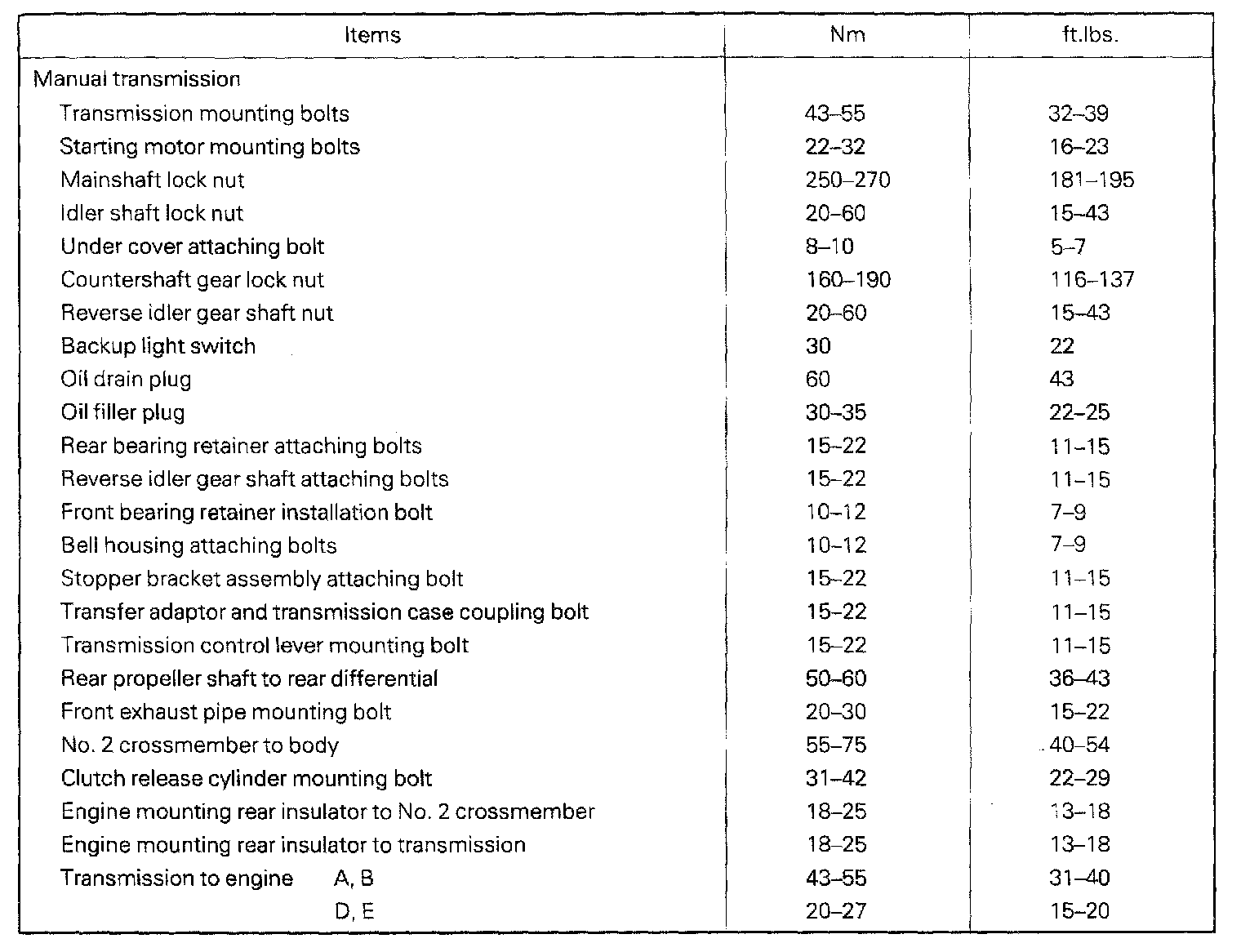 | Items | Nm | ft.lbs. |
|---|---|---|
| Manual transmission | | |
| Transmission mounting bolts | 43–55 | 32–39 |
| Starting motor mounting bolts | 22–32 | 16–23 |
| Mainshaft lock nut | 250–270 | 181–195 |
| Idler shaft lock nut | 20–60 | 15–43 |
| Under cover attaching bolt | 8–10 | 5–7 |
| Countershaft gear lock nut | 160–190 | 116–137 |
| Reverse idler gear shaft nut | 20–60 | 15–43 |
| Backup light switch | 30 | 22 |
| Oil drain plug | 60 | 43 |
| Oil filler plug | 30–35 | 22–25 |
| Rear bearing retainer attaching bolts | 15–22 | 11–15 |
| Reverse idler gear shaft attaching bolts | 15–22 | 11–15 |
| Front bearing retainer installation bolt | 10–12 | 7–9 |
| Bell housing attaching bolts | 10–12 | 7–9 |
| Stopper bracket assembly attaching bolt | 15–22 | 11–15 |
| Transfer adaptor and transmission case coupling bolt | 15–22 | 11–15 |
| Transmission control lever mounting bolt | 15–22 | 11–15 |
| Rear propeller shaft to rear differential | 50–60 | 36–43 |
| Front exhaust pipe mounting bolt | 20–30 | 15–22 |
| No. 2 crossmember to body | 55–75 | 40–54 |
| Clutch release cylinder mounting bolt | 31–42 | 22–29 |
| Engine mounting rear insulator to No. 2 crossmember | 18–25 | 13–18 |
| Engine mounting rear insulator to transmission | 18–25 | 13–18 |
| Transmission to engine A, B | 43–55 | 31–40 |
| D, E | 20–27 | 15–20 |